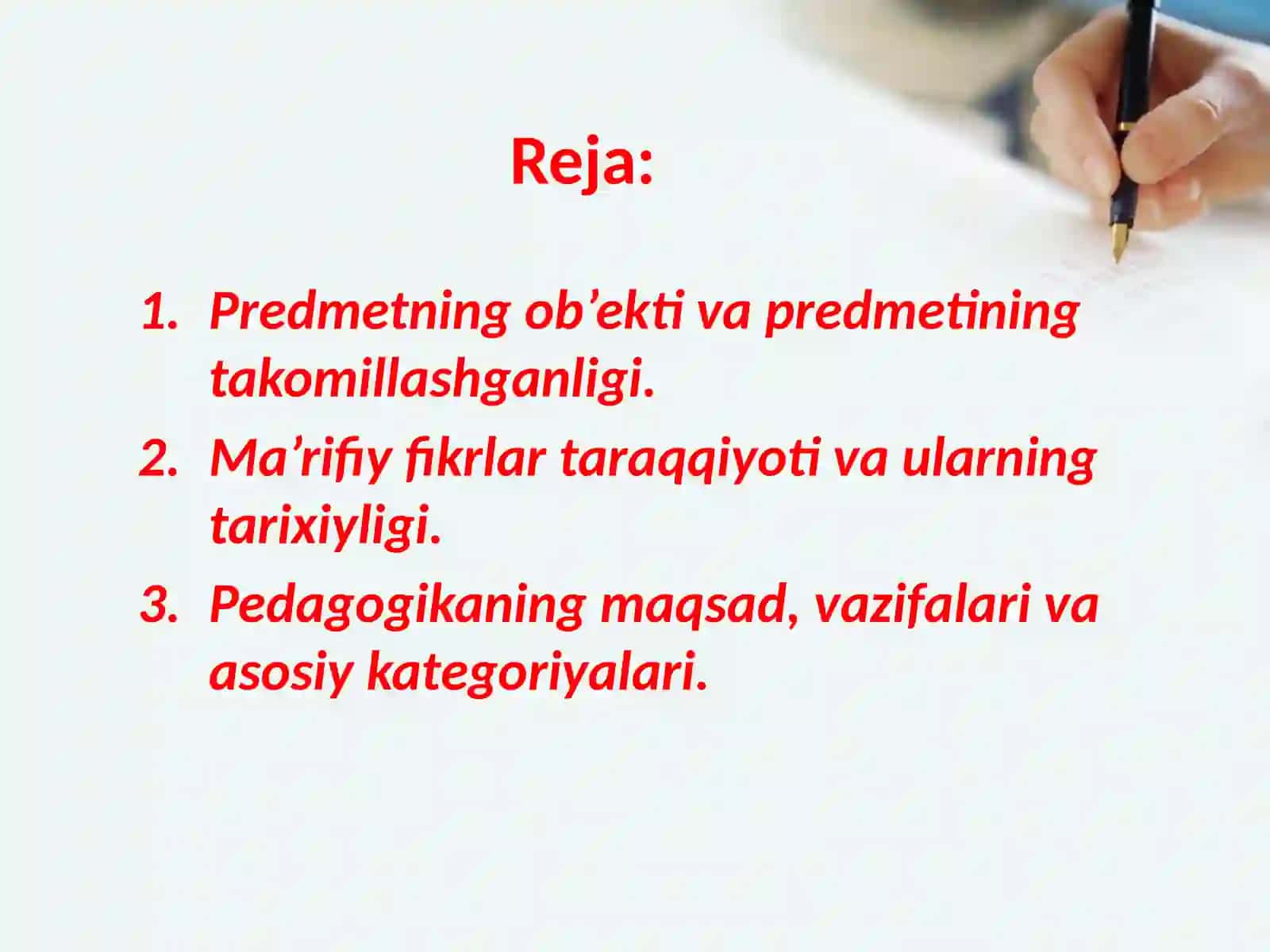 Reja:

1. Predmetning ob’ekti va predmetining takomillashganligi.
2. Ma’rifiy fikrlar taraqqiyoti va ularning tarixiyligi.
3. Pedagogikaning maqsad, vazifalari va asosiy kategoriyalari.